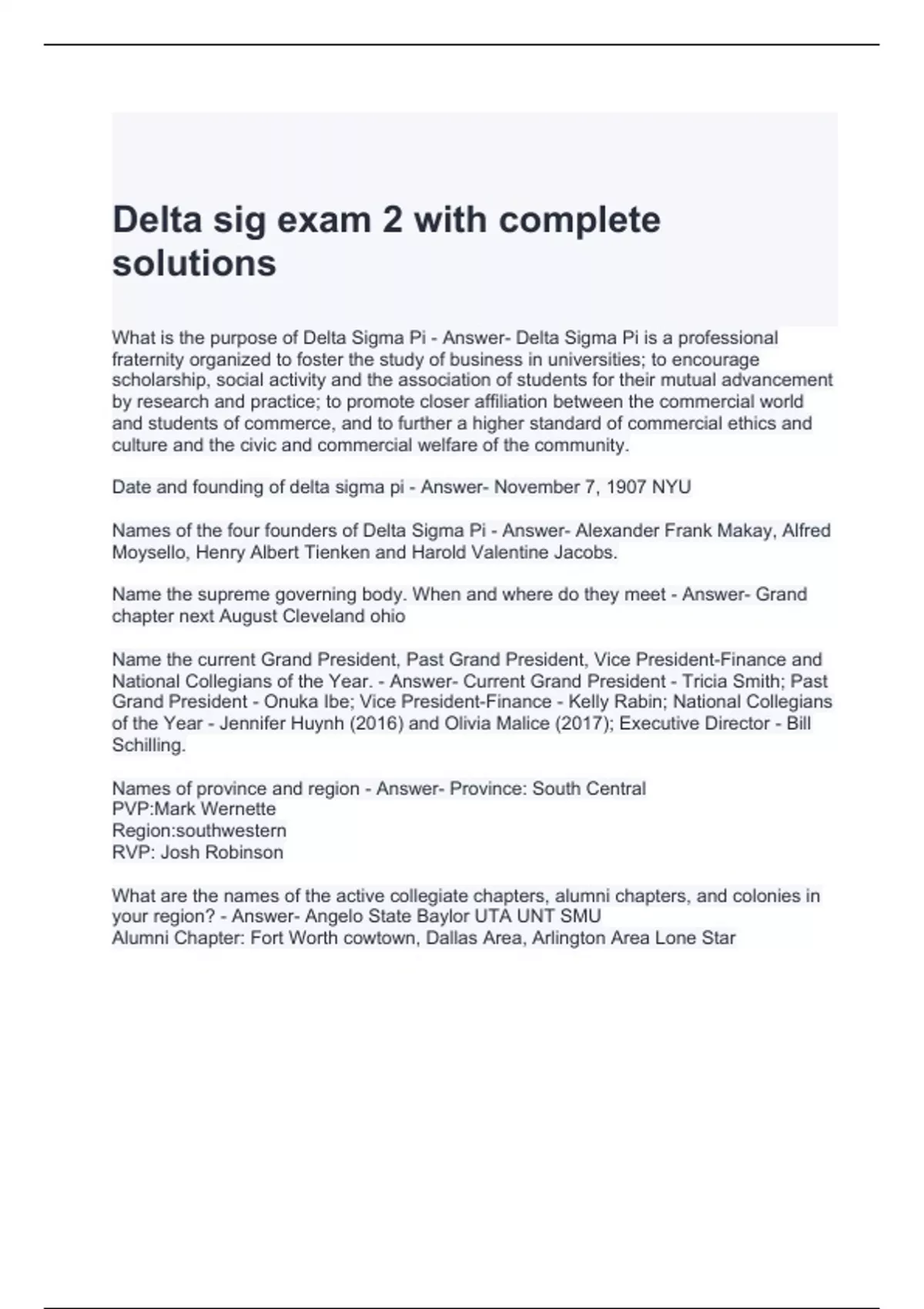 Delta sig exam 2 with complete solutions

What is the purpose of Delta Sigma Pi - Answer- Delta Sigma Pi is a professional fraternity organized to foster the study of business in universities; to encourage scholarship, social activity and the association of students for their mutual advancement by research and practice; to promote closer affiliation between the commercial world and students of commerce, and to further a higher standard of commercial ethics and culture and the civic and commercial welfare of the community.

Date and founding of delta sigma pi - Answer- November 7, 1907 NYU

Names of the four founders of Delta Sigma Pi - Answer- Alexander Frank Makay, Alfred Moysello, Henry Albert Tienken and Harold Valentine Jacobs.

Name the supreme governing body. When and where do they meet - Answer- Grand chapter next August Cleveland ohio

Name the current Grand President, Past Grand President, Vice President-Finance and National Collegians of the Year. - Answer- Current Grand President - Tricia Smith; Past Grand President - Onuka Ibe; Vice President-Finance - Kelly Rabin; National Collegians of the Year - Jennifer Huynh (2016) and Olivia Malice (2017); Executive Director - Bill Schilling.

Names of province and region - Answer- Province: South Central
PVP:Mark Wernette
Region:southwestern
RVP: Josh Robinson

What are the names of the active collegiate chapters, alumni chapters, and colonies in your region? - Answer- Angelo State Baylor UTA UNT SMU
Alumni Chapter: Fort Worth cowtown, Dallas Area, Arlington Area Lone Star